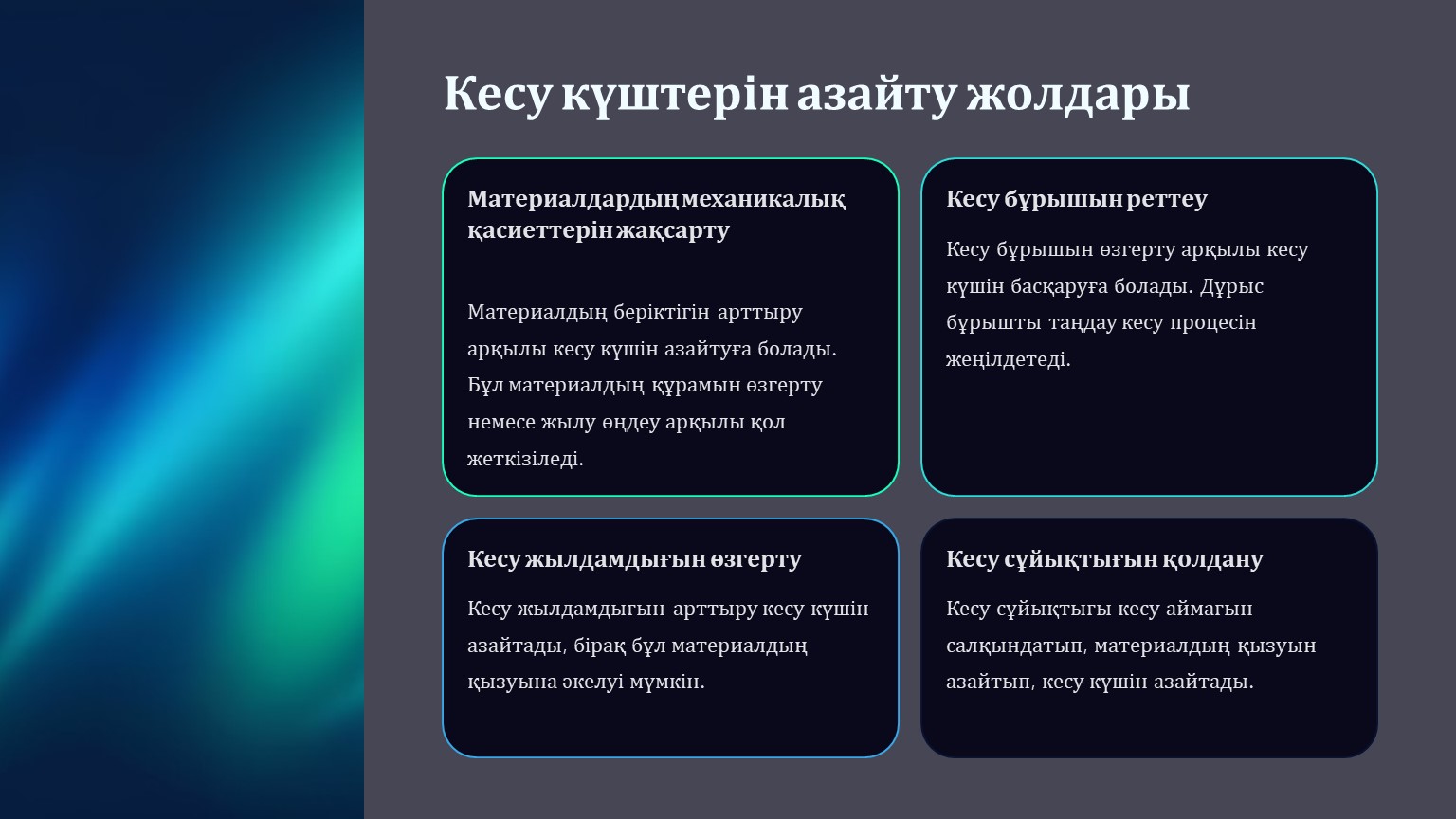 Кесу күштерін азайту жолдары

Материалдардың механикалық қасиеттерін жақсарту

Материалдың беріктігін арттыру арқылы кесу күшін азайтуға болады. Бұл материалдың құрамын өзгерту немесе жылу өңдеу арқылы қол жеткізіледі.

Кесу бұрышын реттеу

Кесу бұрышын өзгерту арқылы кесу күшін басқаруға болады. Дұрыс бұрышты таңдау кесу процесін жеңілдетеді.

Кесу жылдамдығын өзгерту

Кесу жылдамдығын арттыру кесу күшін азайтады, бірақ бұл материалдың қызуына әкелуі мүмкін.

Кесу сұйықтығын қолдану

Кесу сұйықтығы кесу аймағын салқындатып, материалдың қызуын азайтып, кесу күшін азайтады.